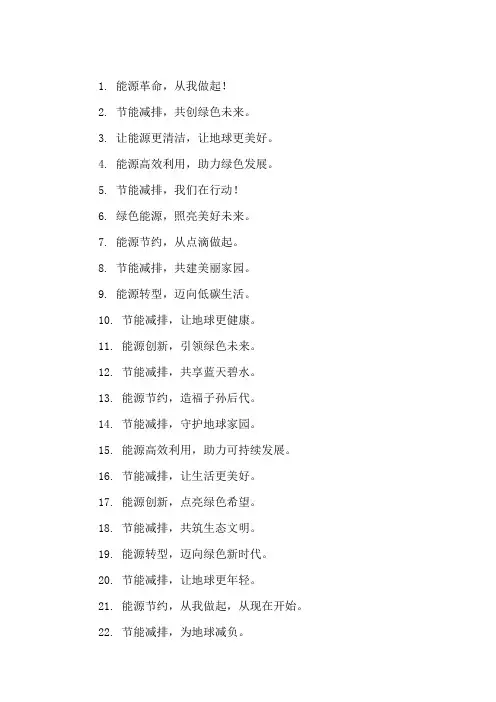 1. 能源革命，从我做起！

2. 节能减排，共创绿色未来。

3. 让能源更清洁，让地球更美好。

4. 能源高效利用，助力绿色发展。

5. 节能减排，我们在行动！

6. 绿色能源，照亮美好未来。

7. 能源节约，从点滴做起。

8. 节能减排，共建美丽家园。

9. 能源转型，迈向低碳生活。

10. 节能减排，让地球更健康。

11. 能源创新，引领绿色未来。

12. 节能减排，共享蓝天碧水。

13. 能源节约，造福子孙后代。

14. 节能减排，守护地球家园。

15. 能源高效利用，助力可持续发展。

16. 节能减排，让生活更美好。

17. 能源创新，点亮绿色希望。

18. 节能减排，共筑生态文明。

19. 能源转型，迈向绿色新时代。

20. 节能减排，让地球更年轻。

21. 能源节约，从我做起，从现在开始。

22. 节能减排，为地球减负。